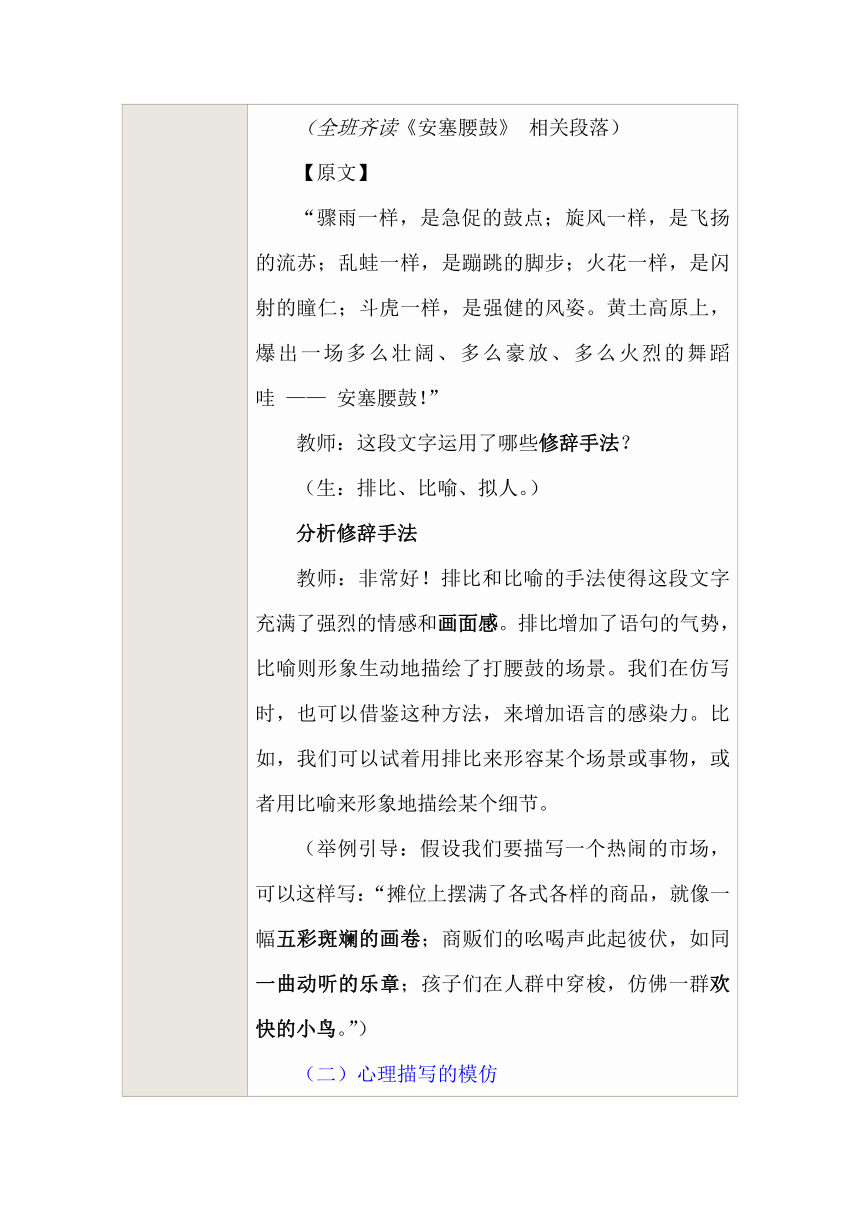 （全班齐读《安塞腰鼓》 相关段落）

【原文】

“骤雨一样，是急促的鼓点；旋风一样，是飞扬的流苏；乱蛙一样，是蹦跳的脚步；火花一样，是闪射的瞳仁；斗虎一样，是强健的风姿。黄土高原上，爆出一场多么壮阔、多么豪放、多么火烈的舞蹈哇 —— 安塞腰鼓!”

教师：这段文字运用了哪些修辞手法？

（生：排比、比喻、拟人。）

分析修辞手法

教师：非常好！排比和比喻的手法使得这段文字充满了强烈的情感和画面感。排比增加了语句的气势，比喻则形象生动地描绘了打腰鼓的场景。我们在仿写时，也可以借鉴这种方法，来增加语言的感染力。比如，我们可以试着用排比来形容某个场景或事物，或者用比喻来形象地描绘某个细节。

（举例引导：假设我们要描写一个热闹的市场，可以这样写：“摊位上摆满了各式各样的商品，就像一幅五彩斑斓的画卷；商贩们的吆喝声此起彼伏，如同一曲动听的乐章；孩子们在人群中穿梭，仿佛一群欢快的小鸟。”）

（二）心理描写的模仿